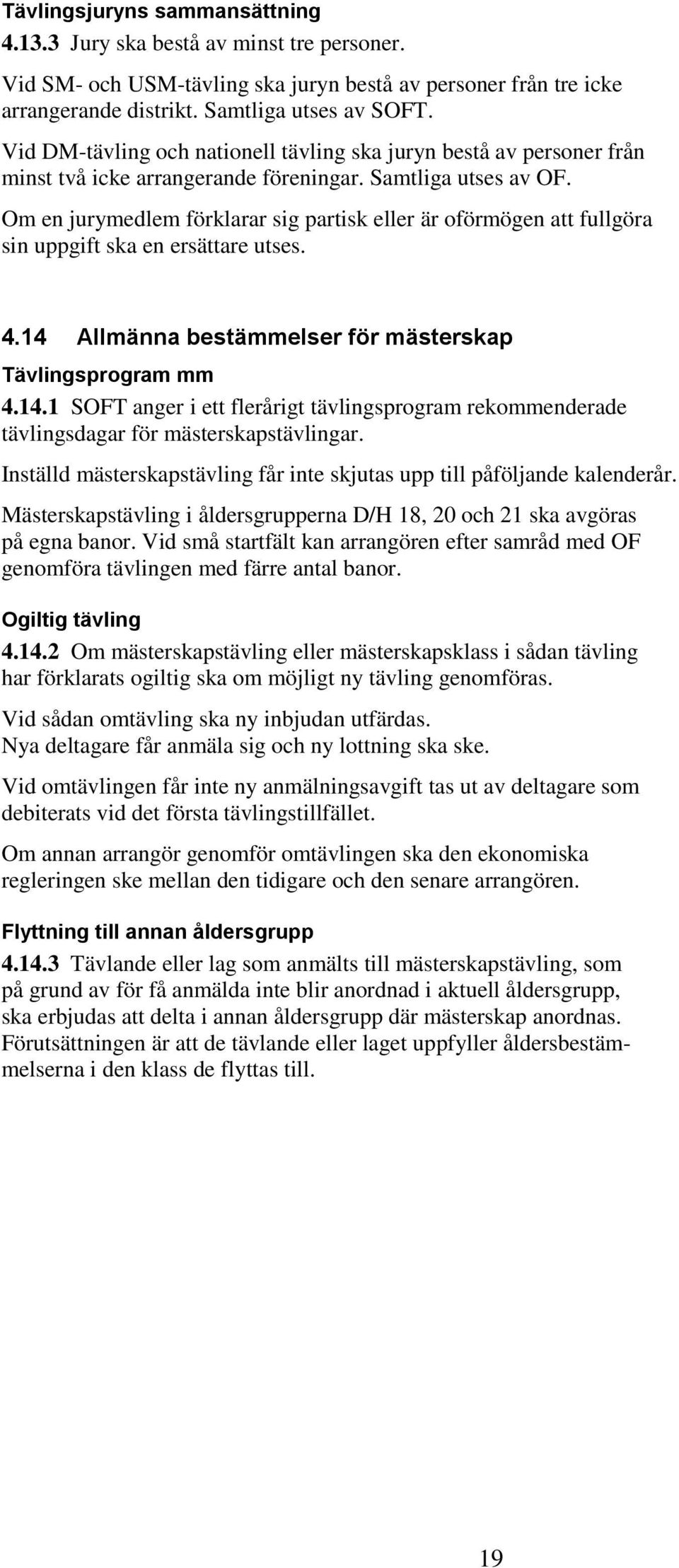 Tävlingsjuryns sammansättning
4.13.3 Jury ska bestå av minst tre personer.

Vid SM- och USM-tävling ska juryn bestå av personer från tre icke arrangerande distrikt. Samtliga utses av SOFT.

Vid DM-tävling och nationell tävling ska juryn bestå av personer från minst två icke arrangerande föreningar. Samtliga utses av OF.

Om en jurymedlem förklarar sig partisk eller är oförmögen att fullgöra sin uppgift ska en ersättare utses.

4.14 Allmänna bestämmelser för mästerskap

Tävlingsprogram mm
4.14.1 SOFT anger i ett flerårigt tävlingsprogram rekommenderade tävlingsdagar för mästerskapstävlingar.

Inställd mästerskapstävling får inte skjutas upp till påföljande kalenderår.

Mästerskapstävling i åldersgrupperna D/H 18, 20 och 21 ska avgöras på egna banor. Vid små startfält kan arrangören efter samråd med OF genomföra tävlingen med färre antal banor.

Ogiltig tävling
4.14.2 Om mästerskapstävling eller mästerskapsklass i sådan tävling har förklarats ogiltig ska om möjligt ny tävling genomföras.

Vid sådan omtävling ska ny inbjudan utfärdas.
Nya deltagare får anmäla sig och ny lottning ska ske.

Vid omtävlingen får inte ny anmälningsavgift tas ut av deltagare som debiterats vid det första tävlingstillfället.

Om annan arrangör genomför omtävlingen ska den ekonomiska regleringen ske mellan den tidigare och den senare arrangören.

Flyttning till annan åldersgrupp
4.14.3 Tävlande eller lag som anmälts till mästerskapstävling, som på grund av för få anmälda inte blir anordnad i aktuell åldersgrupp, ska erbjudas att delta i annan åldersgrupp där mästerskap anordnas. Förutsättningen är att de tävlande eller laget uppfyller åldersbestämmelserna i den klass de flyttas till.

19